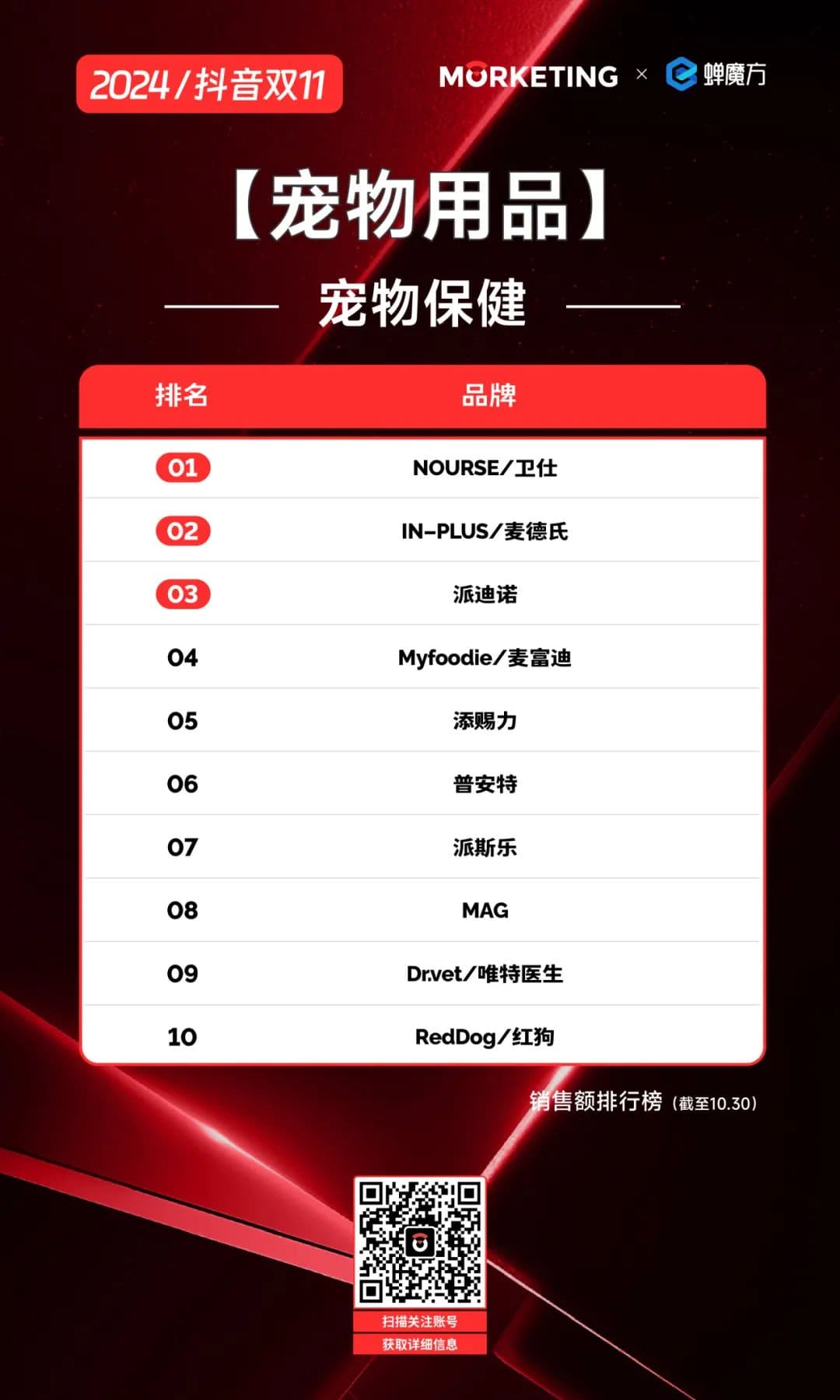 2024/抖音双11

MORKETING × 蝉魔方

【宠物用品】

宠物保健

| 排名 | 品牌 |
|---|---|
| 01 | NOURSE/卫仕 |
| 02 | IN-PLUS/麦德氏 |
| 03 | 派迪诺 |
| 04 | Myfoodie/麦富迪 |
| 05 | 添赐力 |
| 06 | 普安特 |
| 07 | 派斯乐 |
| 08 | MAG |
| 09 | Dr.vet/唯特医生 |
| 10 | RedDog/红狗 |

销售额排行榜（截至10.30）

扫描关注账号
获取详细信息